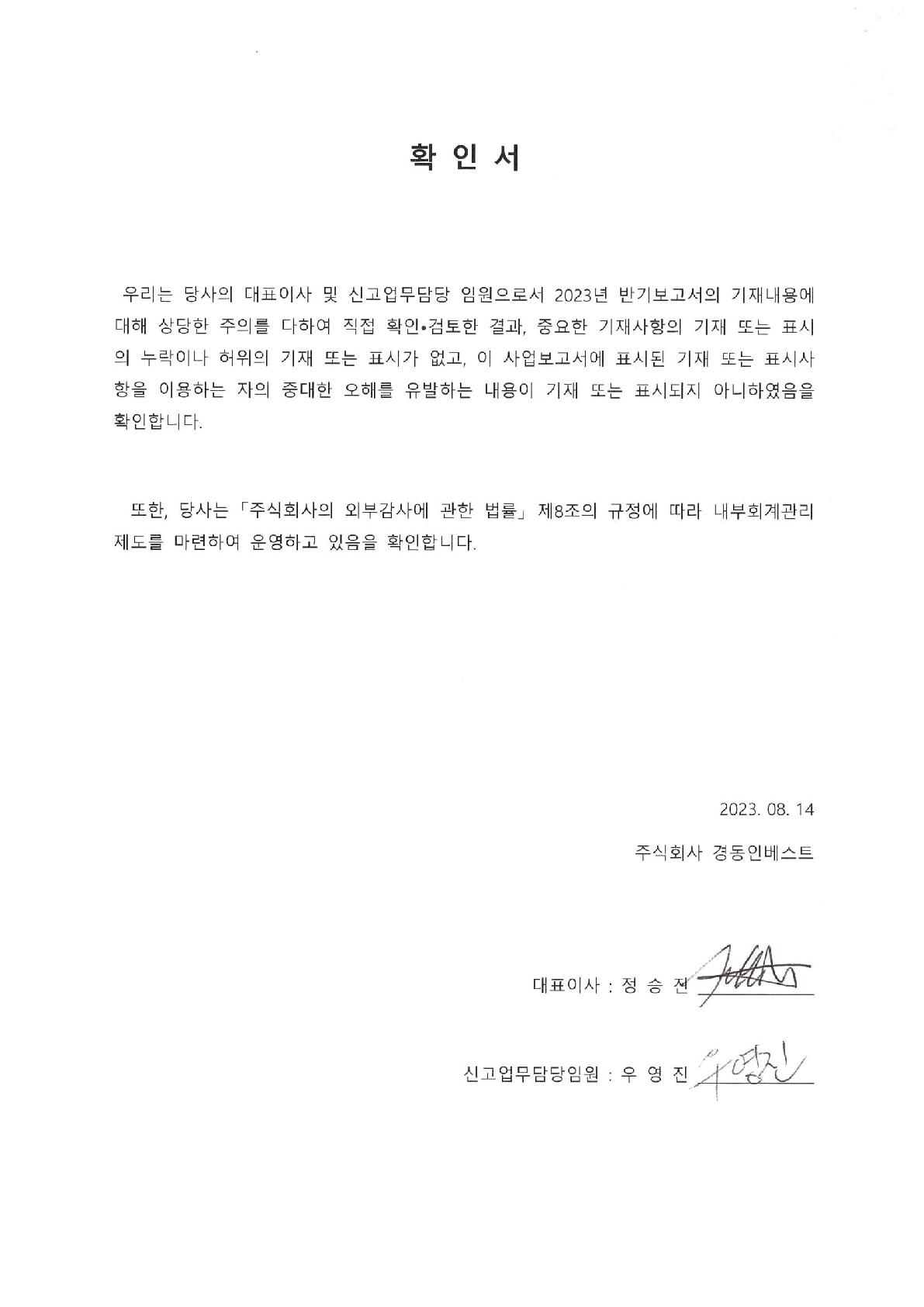 확 인 서

우리는 당사의 대표이사 및 신고업무담당 임원으로서 2023년 반기보고서의 기재내용에 대해 상당한 주의를 다하여 직접 확인•검토한 결과, 중요한 기재사항의 기재 또는 표시의 누락이나 허위의 기재 또는 표시가 없고, 이 사업보고서에 표시된 기재 또는 표시사항을 이용하는 자의 중대한 오해를 유발하는 내용이 기재 또는 표시되지 아니하였음을 확인합니다.

또한, 당사는 「주식회사의 외부감사에 관한 법률」 제8조의 규정에 따라 내부회계관리제도를 마련하여 운영하고 있음을 확인합니다.

2023. 08. 14

주식회사 경동인베스트

대표이사 : 정 승 진

신고업무담당임원 : 우 영 진 우영진